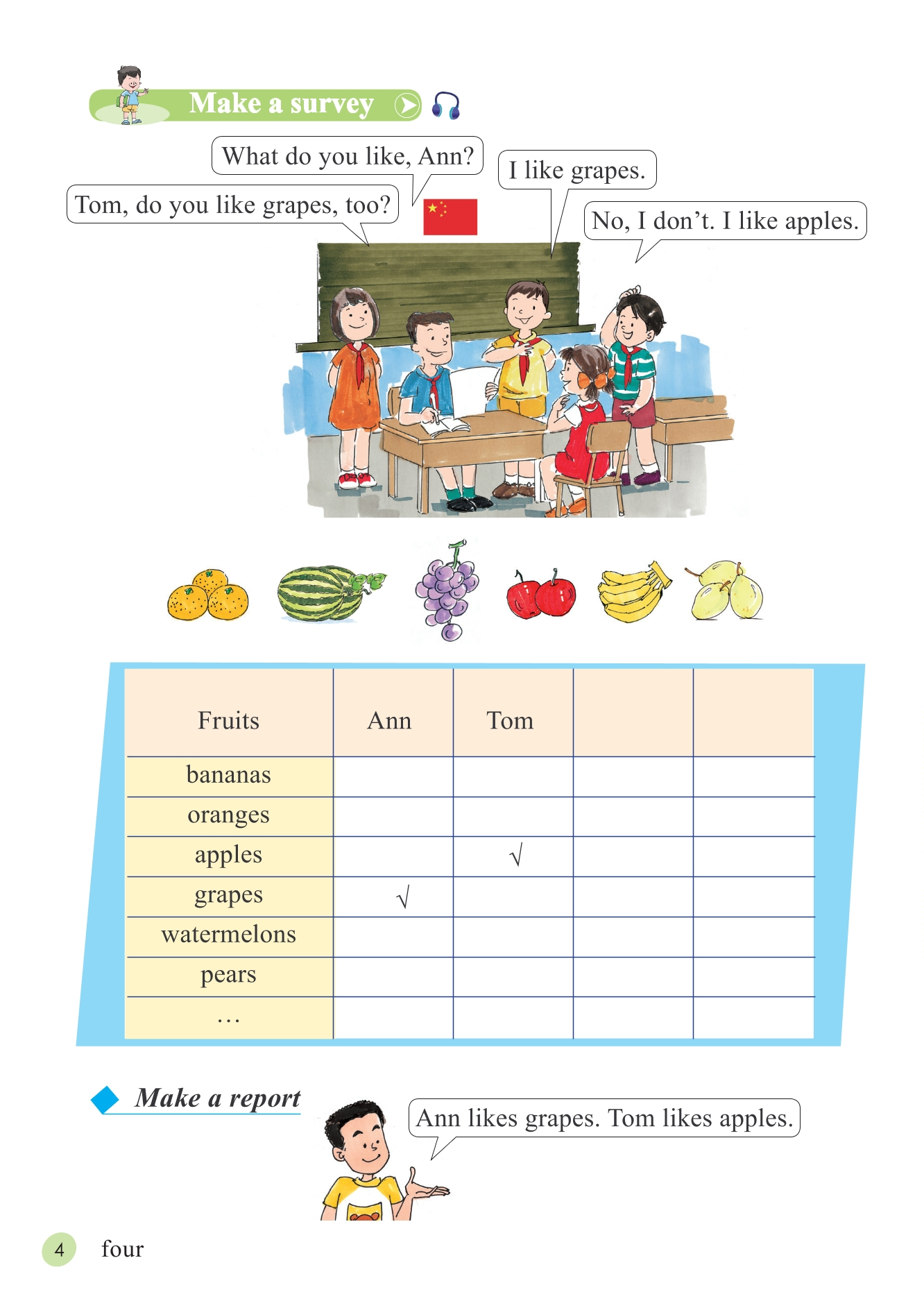 Make a survey

What do you like, Ann?

I like grapes.

Tom, do you like grapes, too?

No, I don't. I like apples.

| Fruits | Ann | Tom | | |
|---|---|---|---|---|
| bananas | | | | |
| oranges | | | | |
| apples | | √ | | |
| grapes | √ | | | |
| watermelons | | | | |
| pears | | | | |
| … | | | | |

Make a report

Ann likes grapes. Tom likes apples.

4 four